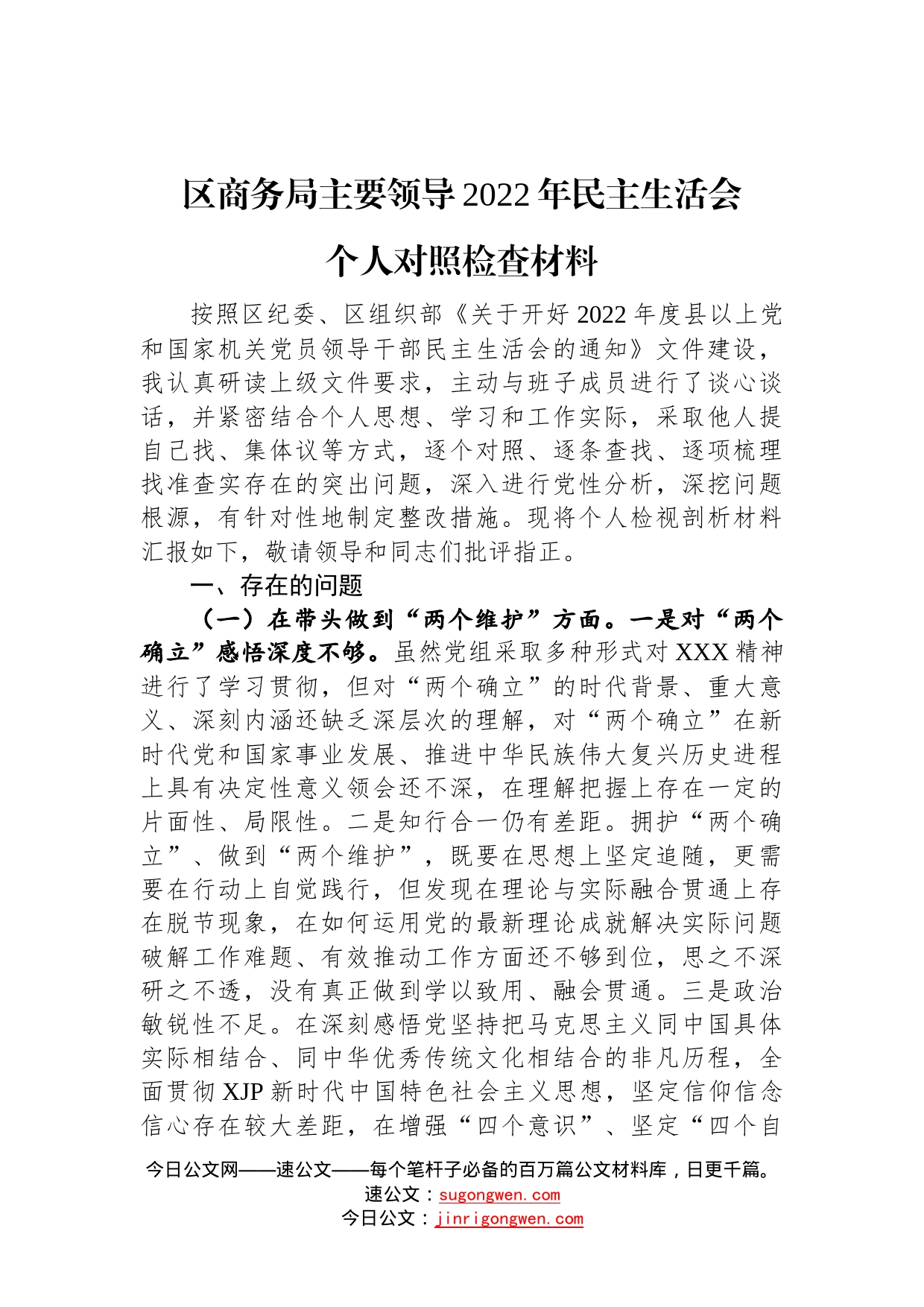 区商务局主要领导2022年民主生活会

个人对照检查材料

按照区纪委、区组织部《关于开好2022年度县以上党和国家机关党员领导干部民主生活会的通知》文件建设，我认真研读上级文件要求，主动与班子成员进行了谈心谈话，并紧密结合个人思想、学习和工作实际，采取他人提自己找、集体议等方式，逐个对照、逐条查找、逐项梳理找准查实存在的突出问题，深入进行党性分析，深挖问题根源，有针对性地制定整改措施。现将个人检视剖析材料汇报如下，敬请领导和同志们批评指正。

一、存在的问题

（一）在带头做到“两个维护”方面。一是对“两个确立”感悟深度不够。虽然党组采取多种形式对XXX精神进行了学习贯彻，但对“两个确立”的时代背景、重大意义、深刻内涵还缺乏深层次的理解，对“两个确立”在新时代党和国家事业发展、推进中华民族伟大复兴历史进程上具有决定性意义领会还不深，在理解把握上存在一定的片面性、局限性。二是知行合一仍有差距。拥护“两个确立”、做到“两个维护”，既要在思想上坚定追随，更需要在行动上自觉践行，但发现在理论与实际融合贯通上存在脱节现象，在如何运用党的最新理论成就解决实际问题破解工作难题、有效推动工作方面还不够到位，思之不深研之不透，没有真正做到学以致用、融会贯通。三是政治敏锐性不足。在深刻感悟党坚持把马克思主义同中国具体实际相结合、同中华优秀传统文化相结合的非凡历程，全面贯彻XJP新时代中国特色社会主义思想，坚定信仰信念信心存在较大差距，在增强“四个意识”、坚定“四个自

今日公文网——速公文——每个笔杆子必备的百万篇公文材料库，日更千篇。
速公文：sugongwen.com
今日公文：jinrigongwen.com